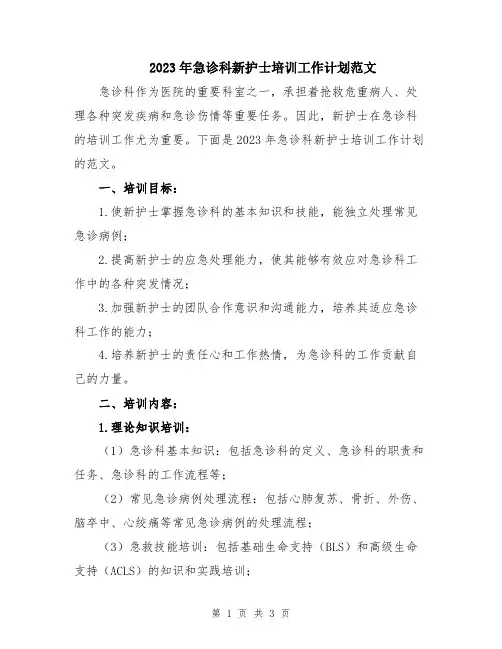 2023年急诊科新护士培训工作计划范文

急诊科作为医院的重要科室之一，承担着抢救危重病人、处理各种突发疾病和急诊伤情等重要任务。因此，新护士在急诊科的培训工作尤为重要。下面是2023年急诊科新护士培训工作计划的范文。

一、培训目标：

1.使新护士掌握急诊科的基本知识和技能，能独立处理常见急诊病例；

2.提高新护士的应急处理能力，使其能够有效应对急诊科工作中的各种突发情况；

3.加强新护士的团队合作意识和沟通能力，培养其适应急诊科工作的能力；

4.培养新护士的责任心和工作热情，为急诊科的工作贡献自己的力量。

二、培训内容：

1.理论知识培训：

（1）急诊科基本知识：包括急诊科的定义、急诊科的职责和任务、急诊科的工作流程等；

（2）常见急诊病例处理流程：包括心肺复苏、骨折、外伤、脑卒中、心绞痛等常见急诊病例的处理流程；

（3）急救技能培训：包括基础生命支持（BLS）和高级生命支持（ACLS）的知识和实践培训；

第 1 页 共 3 页